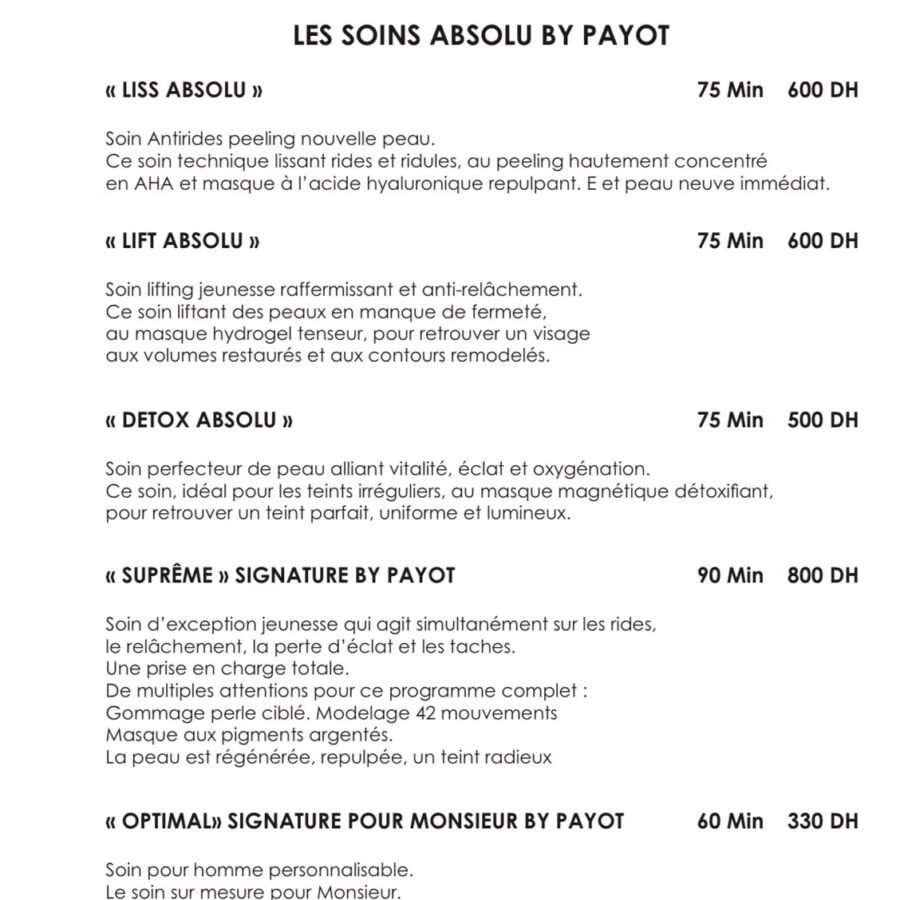 LES SOINS ABSOLU BY PAYOT

« LISS ABSOLU » 75 Min 600 DH

Soin Antirides peeling nouvelle peau.
Ce soin technique lissant rides et ridules, au peeling hautement concentré en AHA et masque à l'acide hyaluronique repulpant. E et peau neuve immédiat.

« LIFT ABSOLU » 75 Min 600 DH

Soin lifting jeunesse raffermissant et anti-relâchement.
Ce soin liftant des peaux en manque de fermeté, au masque hydrogel tenseur, pour retrouver un visage aux volumes restaurés et aux contours remodelés.

« DETOX ABSOLU » 75 Min 500 DH

Soin perfecteur de peau alliant vitalité, éclat et oxygénation.
Ce soin, idéal pour les teints irréguliers, au masque magnétique détoxifiant, pour retrouver un teint parfait, uniforme et lumineux.

« SUPRÊME » SIGNATURE BY PAYOT 90 Min 800 DH

Soin d'exception jeunesse qui agit simultanément sur les rides, le relâchement, la perte d'éclat et les taches.
Une prise en charge totale.
De multiples attentions pour ce programme complet :
Gommage perle ciblé. Modelage 42 mouvements
Masque aux pigments argentés.
La peau est régénérée, repulpée, un teint radieux

« OPTIMAL» SIGNATURE POUR MONSIEUR BY PAYOT 60 Min 330 DH

Soin pour homme personnalisable.
Le soin sur mesure pour Monsieur.